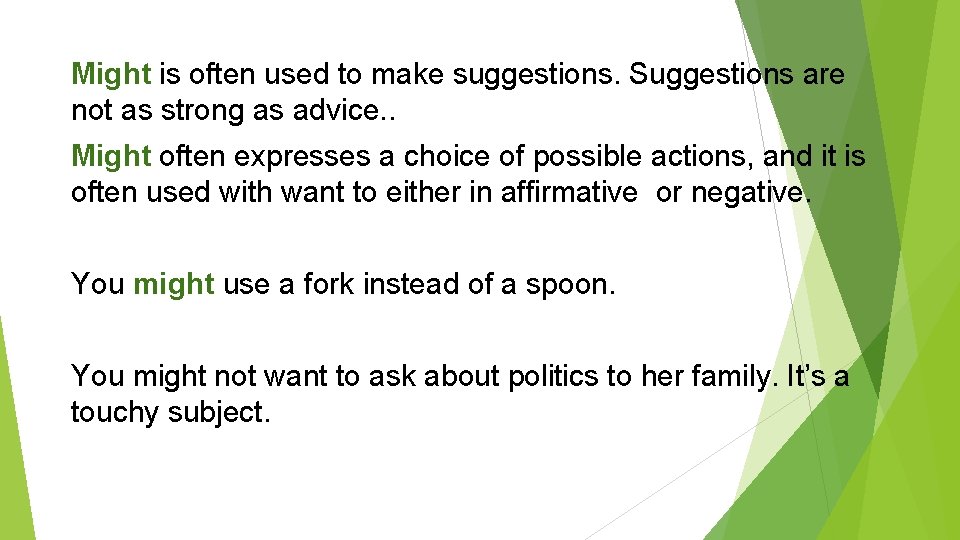 Might is often used to make suggestions. Suggestions are not as strong as advice..

Might often expresses a choice of possible actions, and it is often used with want to either in affirmative  or negative.

You might use a fork instead of a spoon.

You might not want to ask about politics to her family. It's a touchy subject.